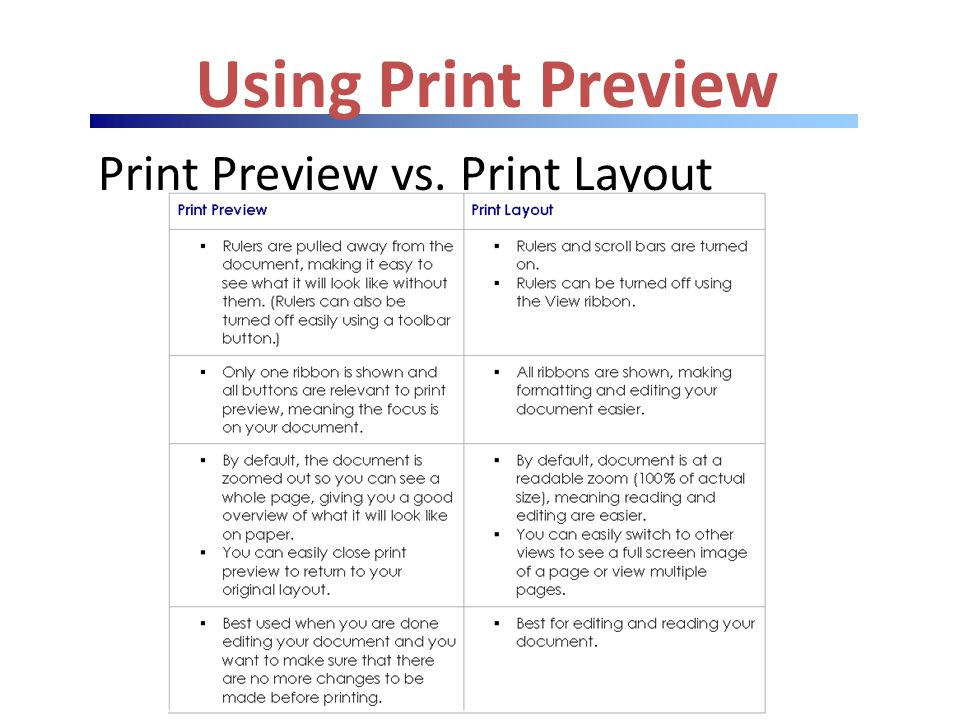 Using Print Preview

Print Preview vs. Print Layout

| Print Preview | Print Layout |
|---|---|
| ▪ Rulers are pulled away from the document, making it easy to see what it will look like without them. (Rulers can also be turned off easily using a toolbar button.) | ▪ Rulers and scroll bars are turned on. ▪ Rulers can be turned off using the View ribbon. |
| ▪ Only one ribbon is shown and all buttons are relevant to print preview, meaning the focus is on your document. | ▪ All ribbons are shown, making formatting and editing your document easier. |
| ▪ By default, the document is zoomed out so you can see a whole page, giving you a good overview of what it will look like on paper. ▪ You can easily close print preview to return to your original layout. | ▪ By default, document is at a readable zoom (100% of actual size), meaning reading and editing are easier. ▪ You can easily switch to other views to see a full screen image of a page or view multiple pages. |
| ▪ Best used when you are done editing your document and you want to make sure that there are no more changes to be made before printing. | ▪ Best for editing and reading your document. |